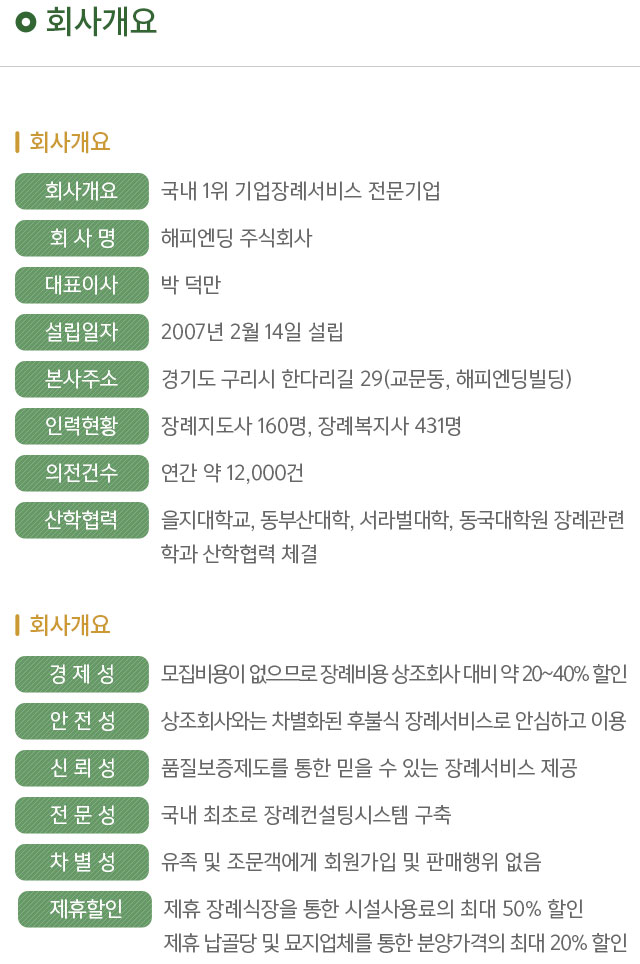 회사개요

회사개요

| | |
|---|---|
| 회사개요 | 국내 1위 기업장례서비스 전문기업 |
| 회 사 명 | 해피엔딩 주식회사 |
| 대표이사 | 박 덕만 |
| 설립일자 | 2007년 2월 14일 설립 |
| 본사주소 | 경기도 구리시 한다리길 29(교문동, 해피엔딩빌딩) |
| 인력현황 | 장례지도사 160명, 장례복지사 431명 |
| 의전건수 | 연간 약 12,000건 |
| 산학협력 | 을지대학교, 동부산대학, 서라벌대학, 동국대학원 장례관련 학과 산학협력 체결 |

회사개요

| | |
|---|---|
| 경 제 성 | 모집비용이 없으므로 장례비용 상조회사 대비 약 20~40% 할인 |
| 안 전 성 | 상조회사와는 차별화된 후불식 장례서비스로 안심하고 이용 |
| 신 뢰 성 | 품질보증제도를 통한 믿을 수 있는 장례서비스 제공 |
| 전 문 성 | 국내 최초로 장례컨설팅시스템 구축 |
| 차 별 성 | 유족 및 조문객에게 회원가입 및 판매행위 없음 |
| 제휴할인 | 제휴 장례식장을 통한 시설사용료의 최대 50% 할인 제휴 납골당 및 묘지업체를 통한 분양가격의 최대 20% 할인 |